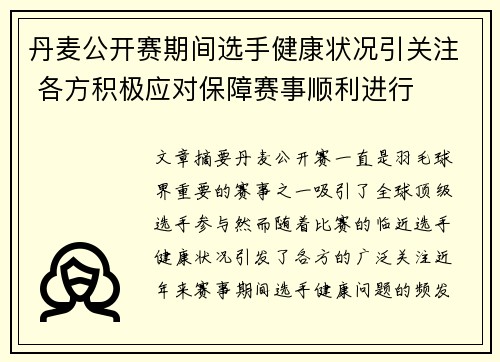 丹麦公开赛期间选手健康状况引关注 各方积极应对保障赛事顺利进行

文章摘要丹麦公开赛一直是羽毛球界重要的赛事之一吸引了全球顶级选手参与然而随着比赛的临近选手健康状况引发了各方的广泛关注近年来赛事期间选手健康问题的频发